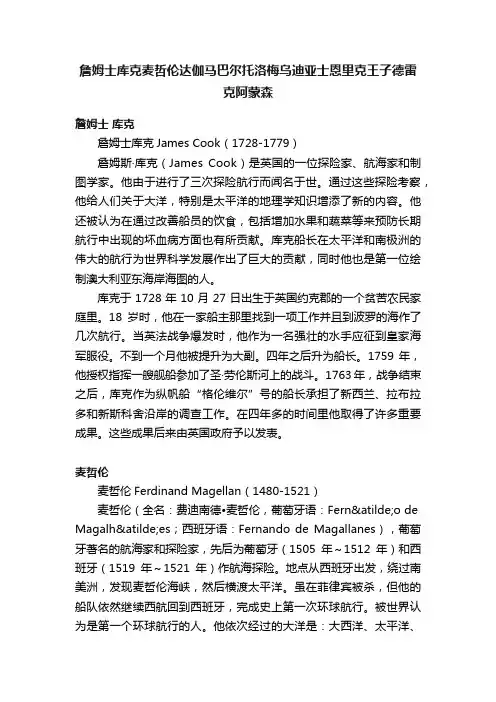 詹姆士库克麦哲伦达伽马巴尔托洛梅乌迪亚士恩里克王子德雷克阿蒙森

詹姆士 库克

詹姆士库克 James Cook（1728-1779）

詹姆斯·库克（James Cook）是英国的一位探险家、航海家和制图学家。他由于进行了三次探险航行而闻名于世。通过这些探险考察，他给人们关于大洋，特别是太平洋的地理学知识增添了新的内容。他还被认为在通过改善船员的饮食，包括增加水果和蔬菜等来预防长期航行中出现的坏血病方面也有所贡献。库克船长在太平洋和南极洲的伟大的航行为世界科学发展作出了巨大的贡献，同时他也是第一位绘制澳大利亚东海岸海图的人。

库克于 1728 年 10 月 27 日出生于英国约克郡的一个贫苦农民家庭里。18 岁时，他在一家船主那里找到一项工作并且到波罗的海作了几次航行。当英法战争爆发时，他作为一名强壮的水手应征到皇家海军服役。不到一个月他被提升为大副。四年之后升为船长。1759 年，他授权指挥一艘舰船参加了圣·劳伦斯河上的战斗。1763年，战争结束之后，库克作为纵帆船“格伦维尔”号的船长承担了新西兰、拉布拉多和新斯科舍沿岸的调查工作。在四年多的时间里他取得了许多重要成果。这些成果后来由英国政府予以发表。

麦哲伦

麦哲伦 Ferdinand Magellan（1480-1521）

麦哲伦（全名：费迪南德•麦哲伦，葡萄牙语：Fern&atilde;o de Magalh&atilde;es；西班牙语：Fernando de Magallanes），葡萄牙著名的航海家和探险家，先后为葡萄牙（1505 年～1512 年）和西班牙（1519 年～1521 年）作航海探险。地点从西班牙出发，绕过南美洲，发现麦哲伦海峡，然后横渡太平洋。虽在菲律宾被杀，但他的船队依然继续西航回到西班牙，完成史上第一次环球航行。被世界认为是第一个环球航行的人。他依次经过的大洋是：大西洋、太平洋、